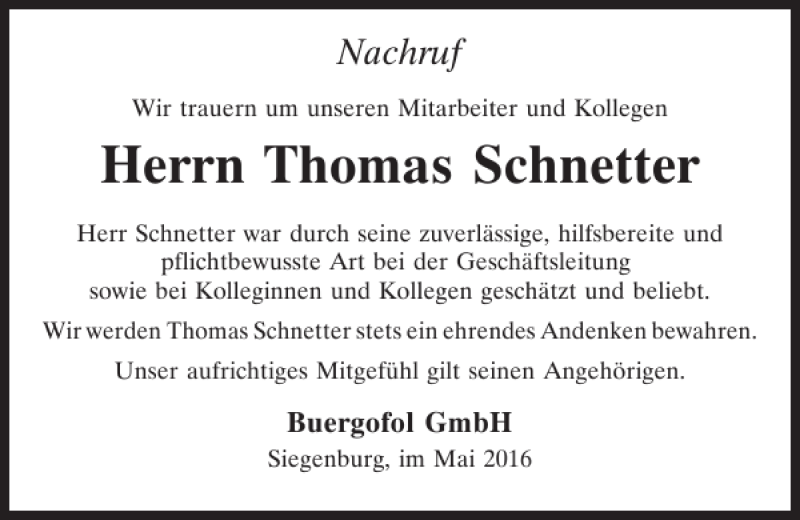 Nachruf

Wir trauern um unseren Mitarbeiter und Kollegen

Herrn Thomas Schnetter

Herr Schnetter war durch seine zuverlässige, hilfsbereite und pflichtbewusste Art bei der Geschäftsleitung sowie bei Kolleginnen und Kollegen geschätzt und beliebt.

Wir werden Thomas Schnetter stets ein ehrendes Andenken bewahren.

Unser aufrichtiges Mitgefühl gilt seinen Angehörigen.

Buergofol GmbH
Siegenburg, im Mai 2016